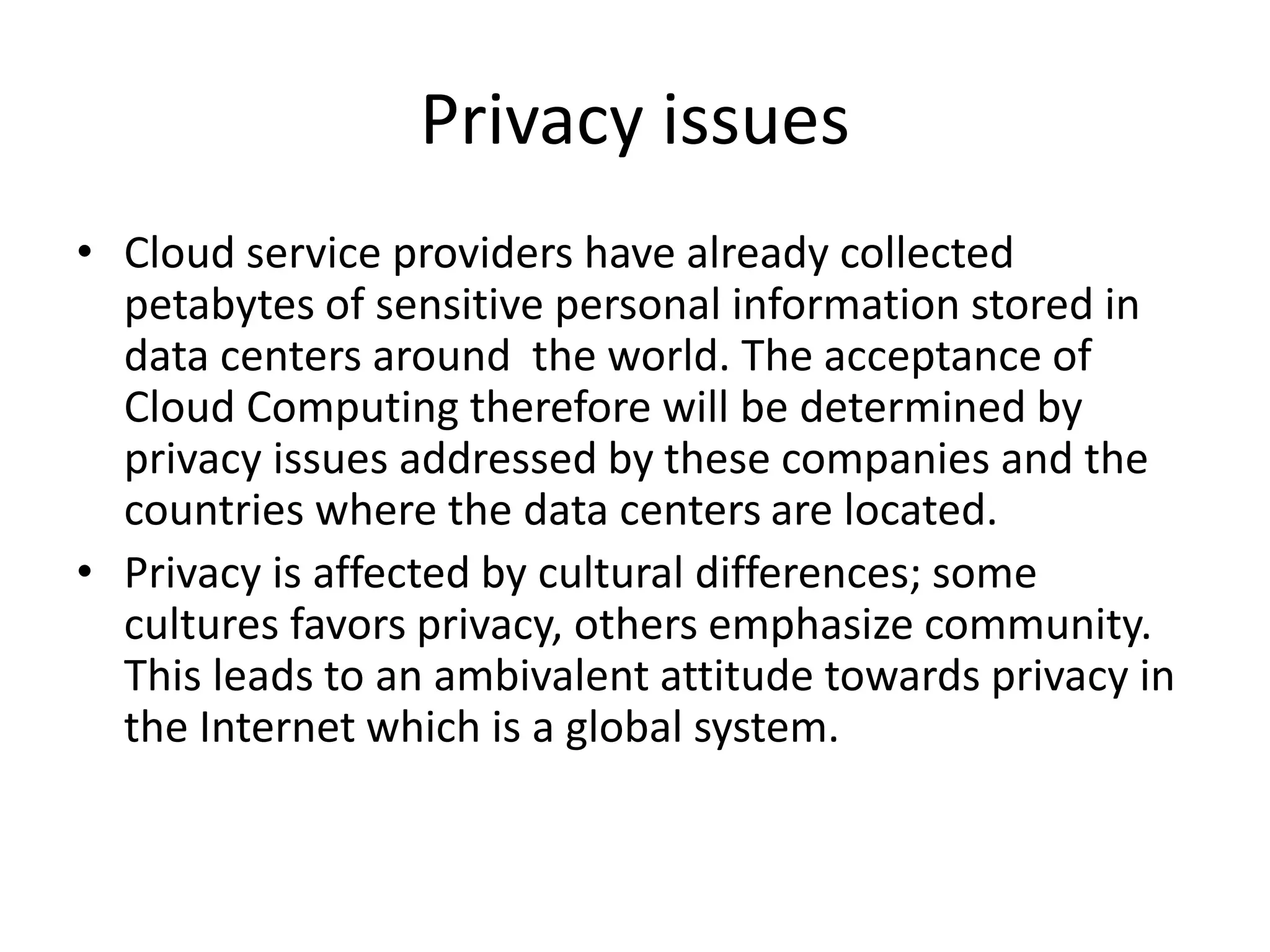 Privacy issues

• Cloud service providers have already collected petabytes of sensitive personal information stored in data centers around the world. The acceptance of Cloud Computing therefore will be determined by privacy issues addressed by these companies and the countries where the data centers are located.

• Privacy is affected by cultural differences; some cultures favors privacy, others emphasize community. This leads to an ambivalent attitude towards privacy in the Internet which is a global system.